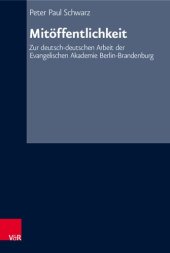 Peter Paul Schwarz

Mitöffentlichkeit

Zur deutsch-deutschen Arbeit der Evangelischen Akademie Berlin-Brandenburg

V&R